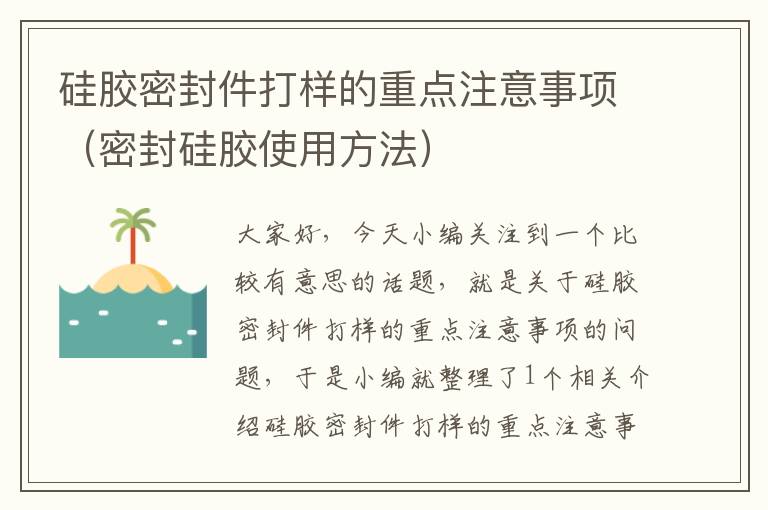 硅胶密封件打样的重点注意事项（密封硅胶使用方法）

大家好，今天小编关注到一个比较有意思的话题，就是关于硅胶密封件打样的重点注意事项的问题，于是小编就整理了1个相关介绍硅胶密封件打样的重点注意事